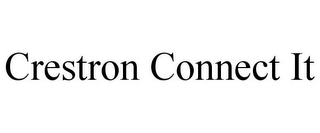 Crestron Connect It